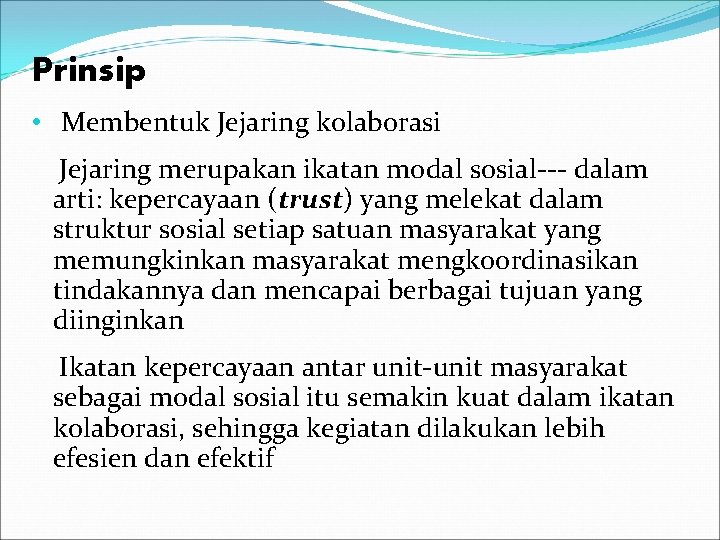 Prinsip

• Membentuk Jejaring kolaborasi

Jejaring merupakan ikatan modal sosial--- dalam arti: kepercayaan (trust) yang melekat dalam struktur sosial setiap satuan masyarakat yang memungkinkan masyarakat mengkoordinasikan tindakannya dan mencapai berbagai tujuan yang diinginkan

Ikatan kepercayaan antar unit-unit masyarakat sebagai modal sosial itu semakin kuat dalam ikatan kolaborasi, sehingga kegiatan dilakukan lebih efesien dan efektif